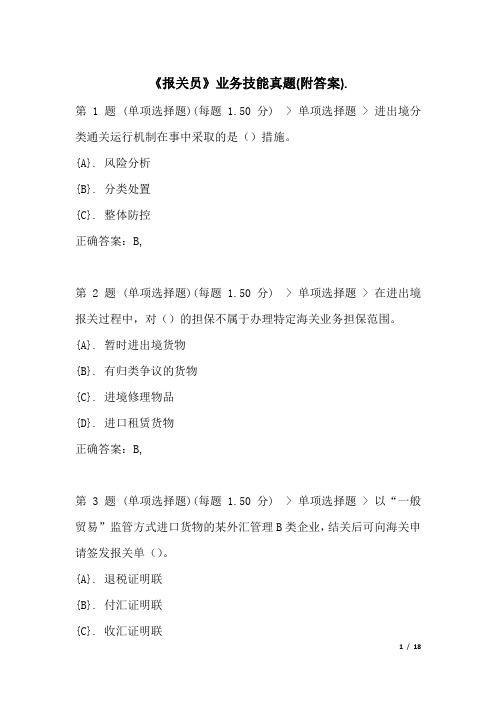 《报关员》业务技能真题(附答案).

第 1 题 (单项选择题)(每题 1.50 分) > 单项选择题 > 进出境分类通关运行机制在事中采取的是（）措施。

{A}. 风险分析

{B}. 分类处置

{C}. 整体防控

正确答案：B,

第 2 题 (单项选择题)(每题 1.50 分) > 单项选择题 > 在进出境报关过程中，对（）的担保不属于办理特定海关业务担保范围。

{A}. 暂时进出境货物

{B}. 有归类争议的货物

{C}. 进境修理物品

{D}. 进口租赁货物

正确答案：B,

第 3 题 (单项选择题)(每题 1.50 分) > 单项选择题 > 以“一般贸易”监管方式进口货物的某外汇管理 B 类企业，结关后可向海关申请签发报关单（）。

{A}. 退税证明联

{B}. 付汇证明联

{C}. 收汇证明联

1 / 18